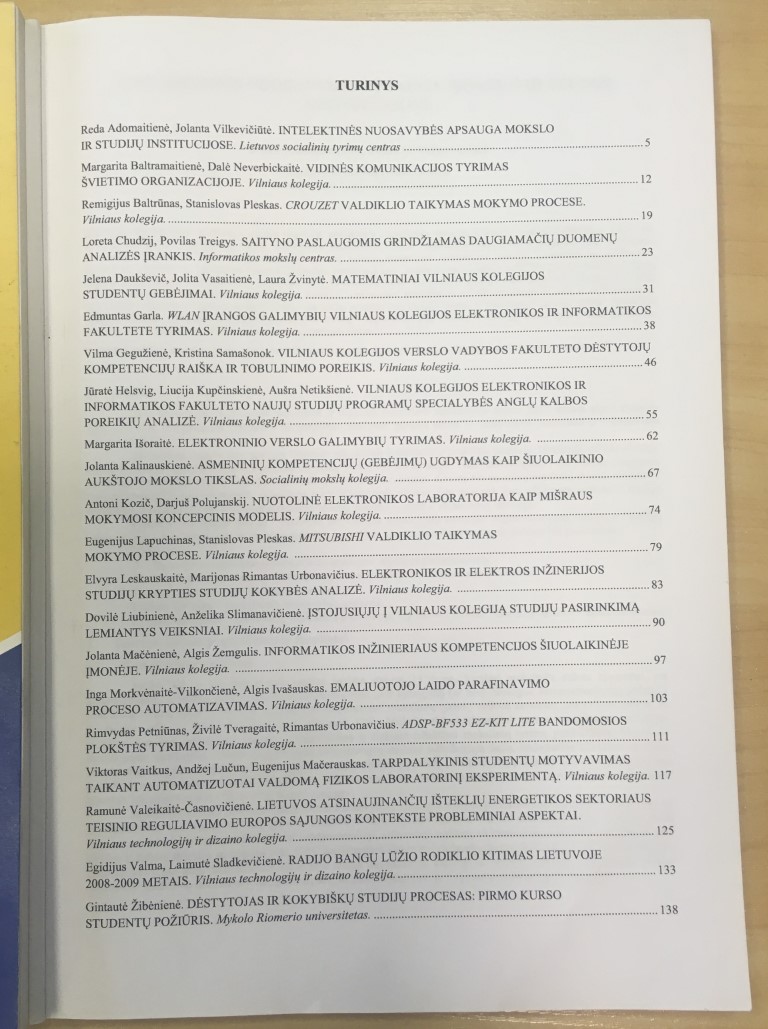 TURINYS

Reda Adomaitienė, Jolanta Vilkevičiūtė. INTELEKTINĖS NUOSAVYBĖS APSAUGA MOKSLO IR STUDIJŲ INSTITUCIJOSE. Lietuvos socialinių tyrimų centras 5

Margarita Baltramaitienė, Dalė Neverbickaitė. VIDINĖS KOMUNIKACIJOS TYRIMAS ŠVIETIMO ORGANIZACIJOJE. Vilniaus kolegija. 12

Remigijus Baltrūnas, Stanislovas Pleskas. CROUZET VALDIKLIO TAIKYMAS MOKYMO PROCESE. Vilniaus kolegija. 19

Loreta Chudzij, Povilas Treigys. SAITYNO PASLAUGOMIS GRINDŽIAMAS DAUGIAMAČIŲ DUOMENŲ ANALIZĖS ĮRANKIS. Informatikos mokslų centras. 23

Jelena Daukševič, Jolita Vasaitienė, Laura Žvinytė. MATEMATINIAI VILNIAUS KOLEGIJOS STUDENTŲ GEBĖJIMAI. Vilniaus kolegija. 31

Edmuntas Garla. WLAN ĮRANGOS GALIMYBIŲ VILNIAUS KOLEGIJOS ELEKTRONIKOS IR INFORMATIKOS FAKULTETE TYRIMAS. Vilniaus kolegija. 38

Vilma Gegužienė, Kristina Samašonok. VILNIAUS KOLEGIJOS VERSLO VADYBOS FAKULTETO DĖSTYTOJŲ KOMPETENCIJŲ RAIŠKA IR TOBULINIMO POREIKIS. Vilniaus kolegija. 46

Jūratė Helsvig, Liucija Kupčinskienė, Aušra Netikšienė. VILNIAUS KOLEGIJOS ELEKTRONIKOS IR INFORMATIKOS FAKULTETO NAUJŲ STUDIJŲ PROGRAMŲ SPECIALYBĖS ANGLŲ KALBOS POREIKIŲ ANALIZĖ. Vilniaus kolegija. 55

Margarita Išoraitė. ELEKTRONINIO VERSLO GALIMYBIŲ TYRIMAS. Vilniaus kolegija. 62

Jolanta Kalinauskienė. ASMENINIŲ KOMPETENCIJŲ (GEBĖJIMŲ) UGDYMAS KAIP ŠIUOLAIKINIO AUKŠTOJO MOKSLO TIKSLAS. Socialinių mokslų kolegija. 67

Antoni Kozič, Darjuš Polujanskij. NUOTOLINĖ ELEKTRONIKOS LABORATORIJA KAIP MIŠRAUS MOKYMOSI KONCEPCINIS MODELIS. Vilniaus kolegija. 74

Eugenijus Lapuchinas, Stanislovas Pleskas. MITSUBISHI VALDIKLIO TAIKYMAS MOKYMO PROCESE. Vilniaus kolegija. 79

Elvyra Leskauskaitė, Marijonas Rimantas Urbonavičius. ELEKTRONIKOS IR ELEKTROS INŽINERIJOS STUDIJŲ KRYPTIES STUDIJŲ KOKYBĖS ANALIZĖ. Vilniaus kolegija. 83

Dovilė Liubinienė, Anželika Slimanavičienė. ĮSTOJUSIŲJŲ Į VILNIAUS KOLEGIJĄ STUDIJŲ PASIRINKIMĄ LEMIANTYS VEIKSNIAI. Vilniaus kolegija. 90

Jolanta Mačėnienė, Algis Žemgulis. INFORMATIKOS INŽINIERIAUS KOMPETENCIJOS ŠIUOLAIKINĖJE ĮMONĖJE. Vilniaus kolegija. 97

Inga Morkvėnaitė-Vilkončienė, Algis Ivašauskas. EMALIUOTOJO LAIDO PARAFINAVIMO PROCESO AUTOMATIZAVIMAS. Vilniaus kolegija. 103

Rimvydas Petniūnas, Živilė Tveragaitė, Rimantas Urbonavičius. ADSP-BF533 EZ-KIT LITE BANDOMOSIOS PLOKŠTĖS TYRIMAS. Vilniaus kolegija. 111

Viktoras Vaitkus, Andžej Lučun, Eugenijus Mačerauskas. TARPDALYKINIS STUDENTŲ MOTYVAVIMAS TAIKANT AUTOMATIZUOTAI VALDOMĄ FIZIKOS LABORATORINĮ EKSPERIMENTĄ. Vilniaus kolegija. 117

Ramunė Valeikaitė-Časnovičienė. LIETUVOS ATSINAUJINANČIŲ IŠTEKLIŲ ENERGETIKOS SEKTORIAUS TEISINIO REGULIAVIMO EUROPOS SĄJUNGOS KONTEKSTE PROBLEMINIAI ASPEKTAI. Vilniaus technologijų ir dizaino kolegija. 125

Egidijus Valma, Laimutė Sladkevičienė. RADIJO BANGŲ LŪŽIO RODIKLIO KITIMAS LIETUVOJE 2008-2009 METAIS. Vilniaus technologijų ir dizaino kolegija. 133

Gintautė Žibėnienė. DĖSTYTOJAS IR KOKYBIŠKŲ STUDIJŲ PROCESAS: PIRMO KURSO STUDENTŲ POŽIŪRIS. Mykolo Riomerio universitetas. 138